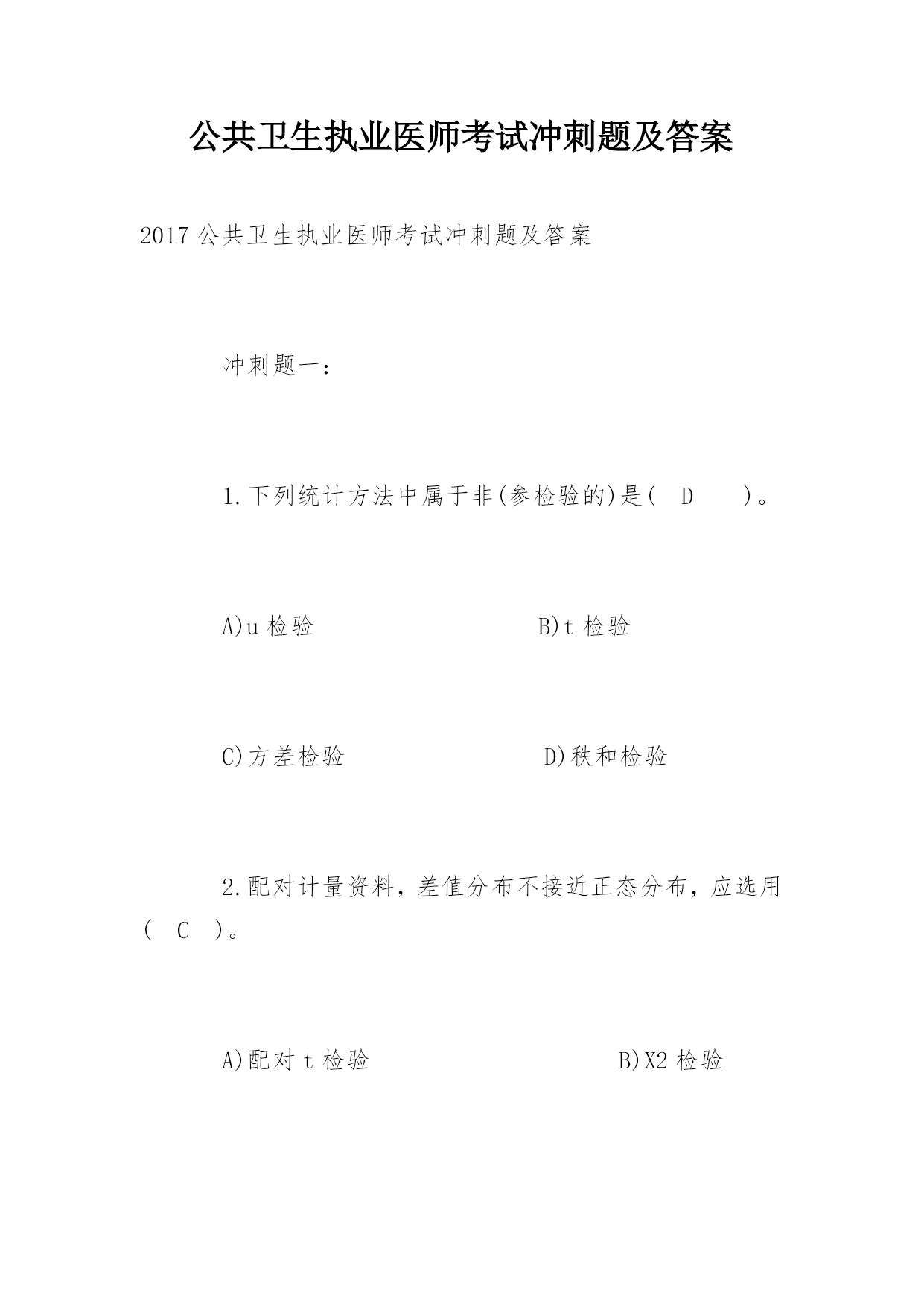 公共卫生执业医师考试冲刺题及答案

2017 公共卫生执业医师考试冲刺题及答案

冲刺题一：

1.下列统计方法中属于非(参检验的)是( D )。

A)u 检验 B)t 检验

C)方差检验 D)秩和检验

2.配对计量资料，差值分布不接近正态分布，应选用( C )。

A)配对 t 检验 B)X2 检验